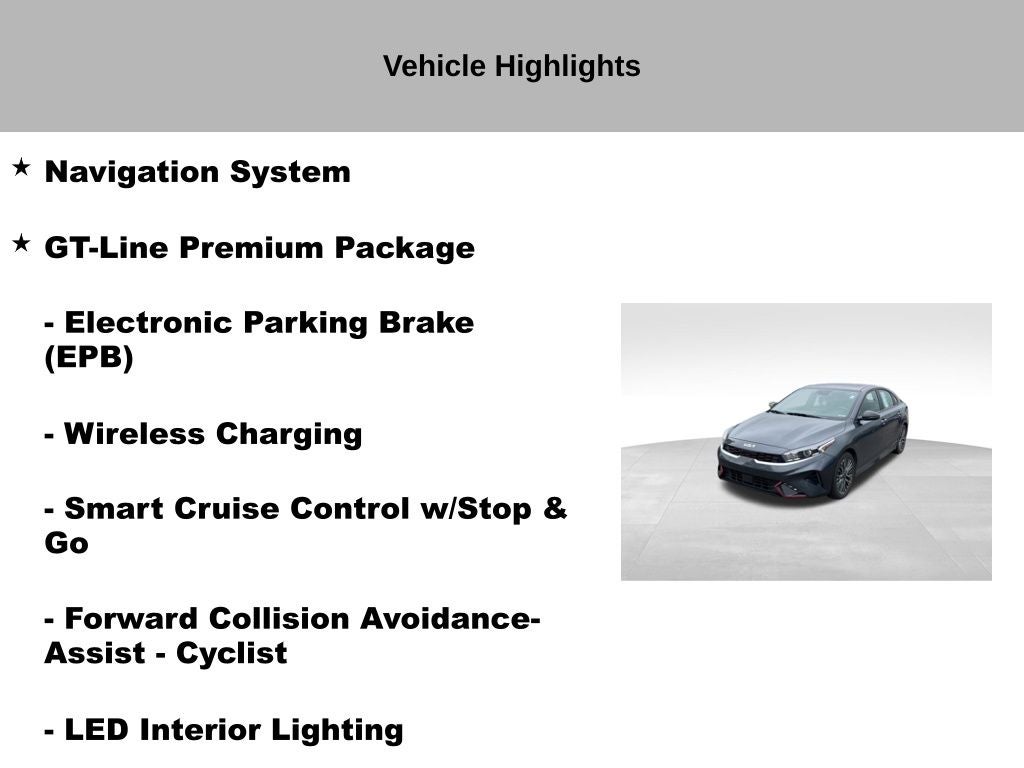 Vehicle Highlights

★ Navigation System

★ GT-Line Premium Package

- Electronic Parking Brake (EPB)

- Wireless Charging

- Smart Cruise Control w/Stop & Go

- Forward Collision Avoidance-Assist - Cyclist

- LED Interior Lighting